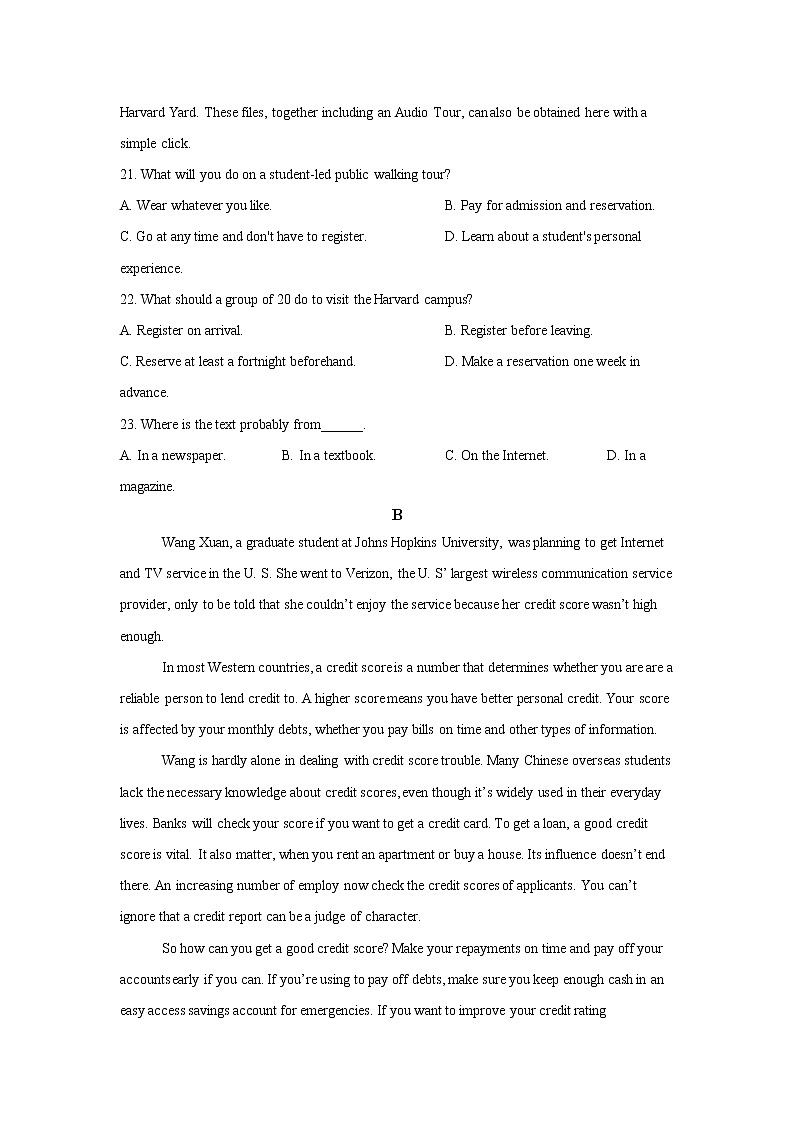 Harvard Yard. These files, together including an Audio Tour, can also be obtained here with a simple click.

21. What will you do on a student-led public walking tour?

A. Wear whatever you like.

B. Pay for admission and reservation.

C. Go at any time and don't have to register.

D. Learn about a student's personal experience.

22. What should a group of 20 do to visit the Harvard campus?

A. Register on arrival.

B. Register before leaving.

C. Reserve at least a fortnight beforehand.

D. Make a reservation one week in advance.

23. Where is the text probably from______.

A. In a newspaper.

B. In a textbook.

C. On the Internet.

D. In a magazine.

B

Wang Xuan, a graduate student at Johns Hopkins University, was planning to get Internet and TV service in the U. S. She went to Verizon, the U. S' largest wireless communication service provider, only to be told that she couldn't enjoy the service because her credit score wasn't high enough.

In most Western countries, a credit score is a number that determines whether you are are a reliable person to lend credit to. A higher score means you have better personal credit. Your score is affected by your monthly debts, whether you pay bills on time and other types of information.

Wang is hardly alone in dealing with credit score trouble. Many Chinese overseas students lack the necessary knowledge about credit scores, even though it's widely used in their everyday lives. Banks will check your score if you want to get a credit card. To get a loan, a good credit score is vital. It also matter, when you rent an apartment or buy a house. Its influence doesn't end there. An increasing number of employ now check the credit scores of applicants. You can't ignore that a credit report can be a judge of character.

So how can you get a good credit score? Make your repayments on time and pay off your accounts early if you can. If you're using to pay off debts, make sure you keep enough cash in an easy access savings account for emergencies. If you want to improve your credit rating